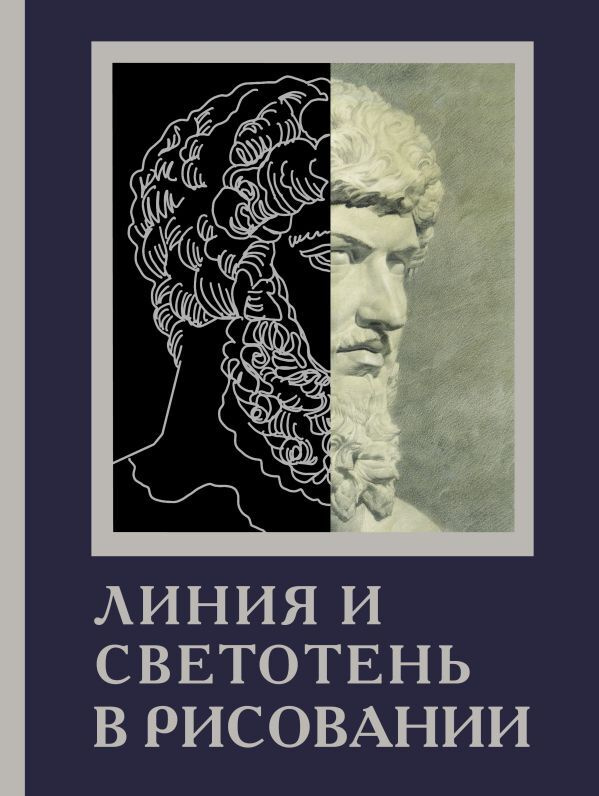 ЛИНИЯ И
СВЕТОТЕНЬ
В РИСОВАНИИ